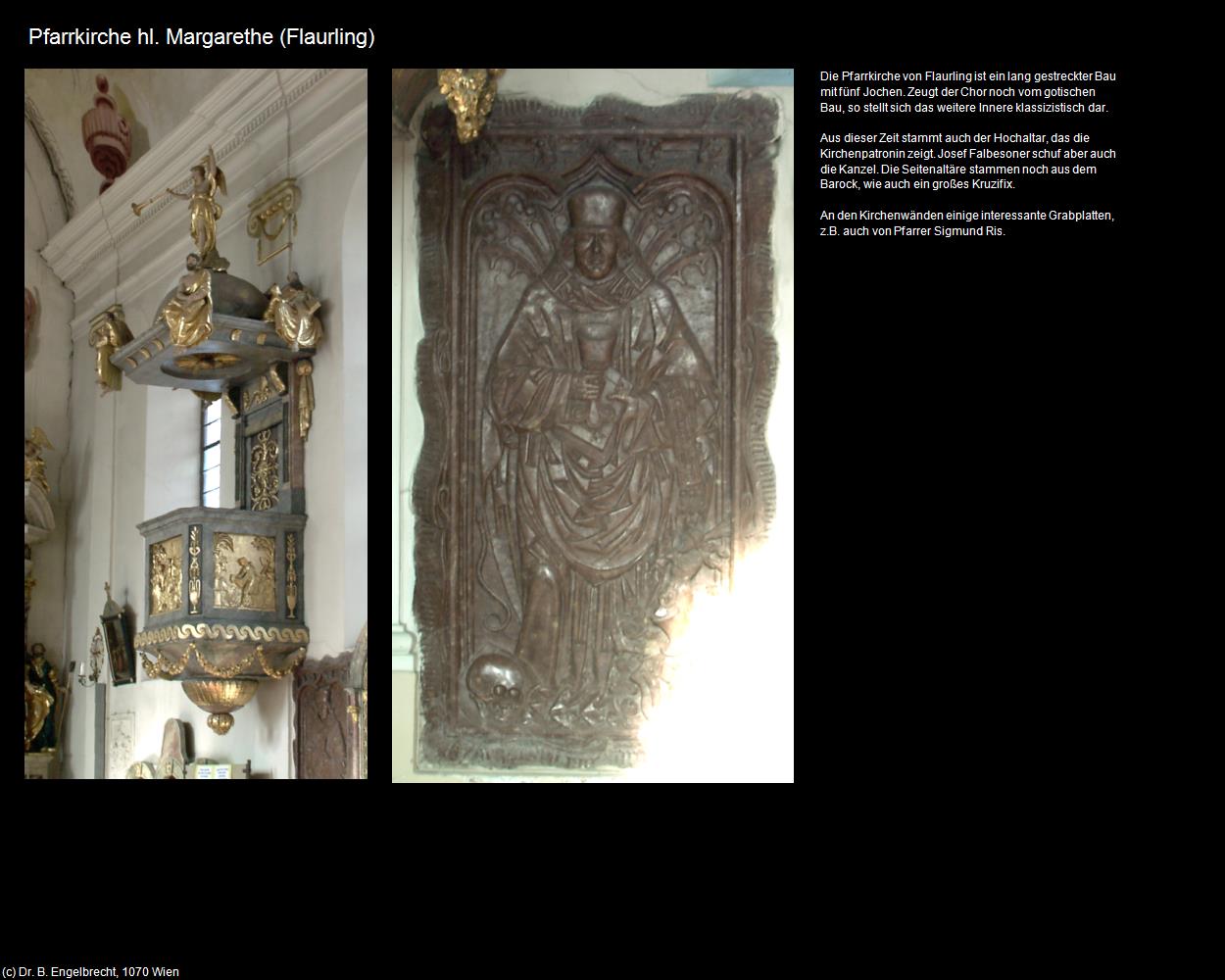 Pfarrkirche hl. Margarethe (Flaurling)

Die Pfarrkirche von Flaurling ist ein lang gestreckter Bau mit fünf Jochen. Zeugt der Chor noch vom gotischen Bau, so stellt sich das weitere Innere klassizistisch dar.

Aus dieser Zeit stammt auch der Hochaltar, das die Kirchenpatronin zeigt. Josef Falbesoner schuf aber auch die Kanzel. Die Seitenaltäre stammen noch aus dem Barock, wie auch ein großes Kruzifix.

An den Kirchenwänden einige interessante Grabplatten, z.B. auch von Pfarrer Sigmund Ris.

(c) Dr. B. Engelbrecht, 1070 Wien